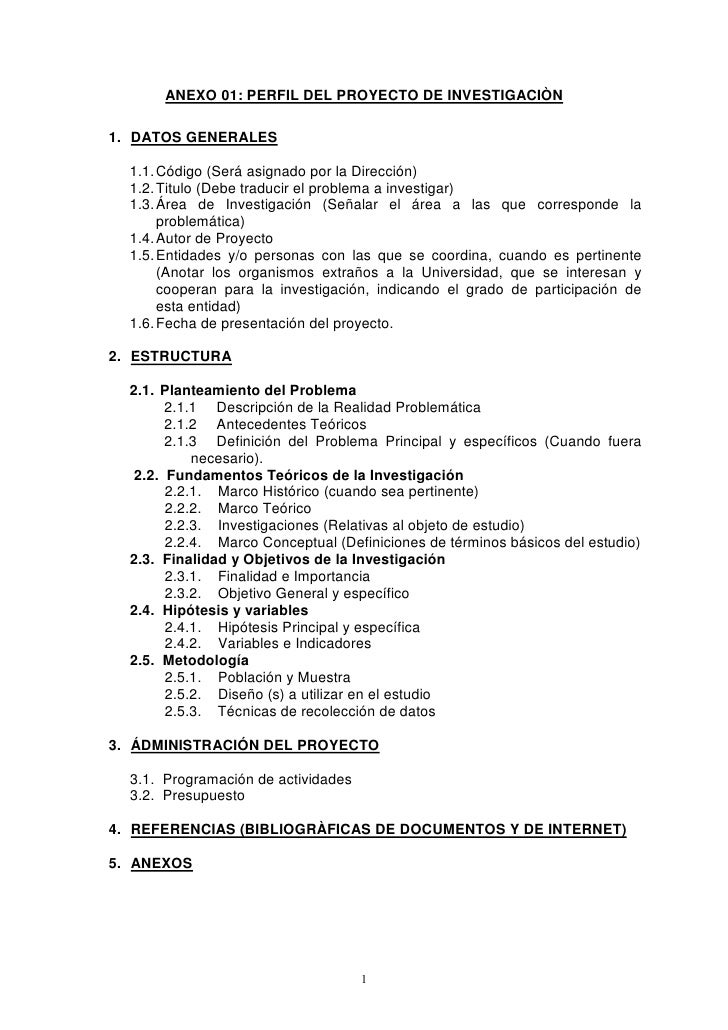 ANEXO 01: PERFIL DEL PROYECTO DE INVESTIGACIÒN

1. DATOS GENERALES

1.1. Código (Será asignado por la Dirección)
1.2. Titulo (Debe traducir el problema a investigar)
1.3. Área de Investigación (Señalar el área a las que corresponde la problemática)
1.4. Autor de Proyecto
1.5. Entidades y/o personas con las que se coordina, cuando es pertinente (Anotar los organismos extraños a la Universidad, que se interesan y cooperan para la investigación, indicando el grado de participación de esta entidad)
1.6. Fecha de presentación del proyecto.

2. ESTRUCTURA

2.1. Planteamiento del Problema
2.1.1 Descripción de la Realidad Problemática
2.1.2 Antecedentes Teóricos
2.1.3 Definición del Problema Principal y específicos (Cuando fuera necesario).
2.2. Fundamentos Teóricos de la Investigación
2.2.1. Marco Histórico (cuando sea pertinente)
2.2.2. Marco Teórico
2.2.3. Investigaciones (Relativas al objeto de estudio)
2.2.4. Marco Conceptual (Definiciones de términos básicos del estudio)
2.3. Finalidad y Objetivos de la Investigación
2.3.1. Finalidad e Importancia
2.3.2. Objetivo General y específico
2.4. Hipótesis y variables
2.4.1. Hipótesis Principal y específica
2.4.2. Variables e Indicadores
2.5. Metodología
2.5.1. Población y Muestra
2.5.2. Diseño (s) a utilizar en el estudio
2.5.3. Técnicas de recolección de datos

3. ÁDMINISTRACIÓN DEL PROYECTO

3.1. Programación de actividades
3.2. Presupuesto

4. REFERENCIAS (BIBLIOGRÀFICAS DE DOCUMENTOS Y DE INTERNET)

5. ANEXOS

1